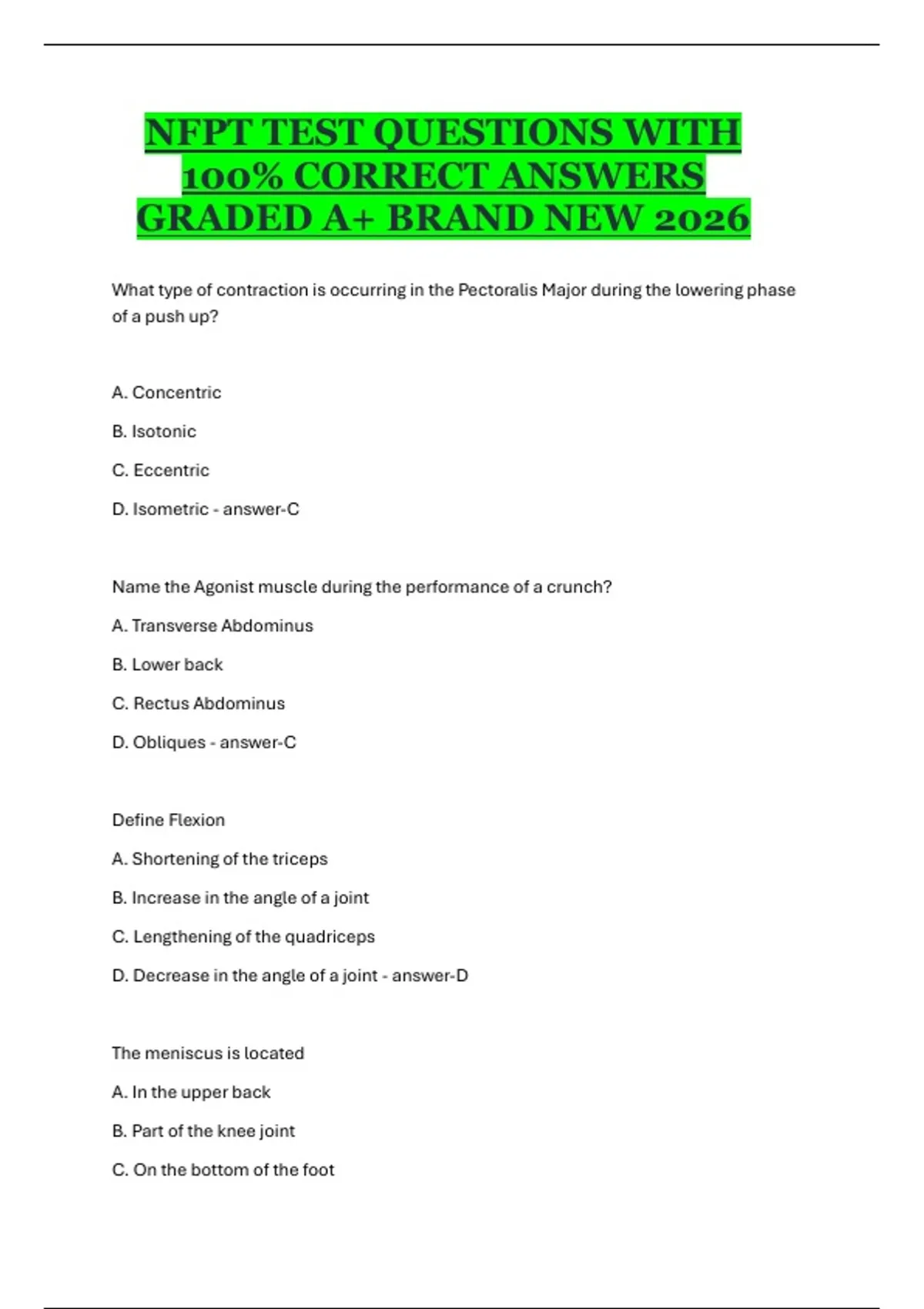 NFPT TEST QUESTIONS WITH 100% CORRECT ANSWERS GRADED A+ BRAND NEW 2026

What type of contraction is occurring in the Pectoralis Major during the lowering phase of a push up?

A. Concentric

B. Isotonic

C. Eccentric

D. Isometric - answer-C

Name the Agonist muscle during the performance of a crunch?

A. Transverse Abdominus

B. Lower back

C. Rectus Abdominus

D. Obliques - answer-C

Define Flexion

A. Shortening of the triceps

B. Increase in the angle of a joint

C. Lengthening of the quadriceps

D. Decrease in the angle of a joint - answer-D

The meniscus is located

A. In the upper back

B. Part of the knee joint

C. On the bottom of the foot